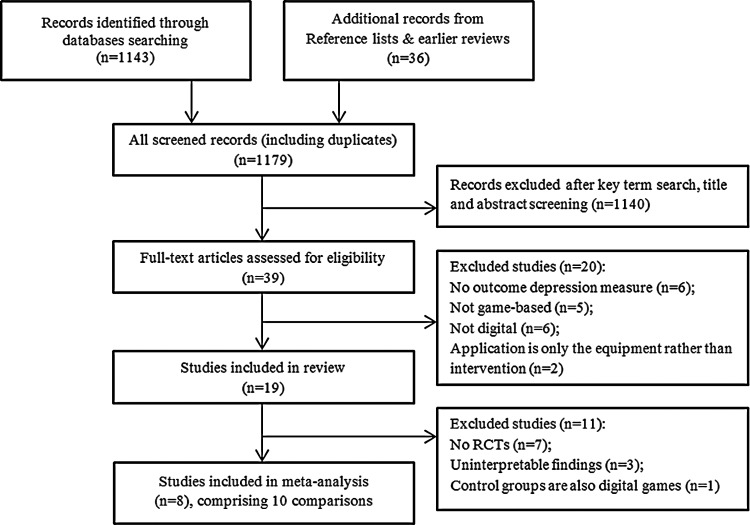 Records identified through databases searching
(n=1143)

Additional records from Reference lists & earlier reviews
(n=36)

All screened records (including duplicates)
(n=1179)

Records excluded after key term search, title and abstract screening (n=1140)

Full-text articles assessed for eligibility
(n=39)

Excluded studies (n=20):
No outcome depression measure (n=6);
Not game-based (n=5);
Not digital (n=6);
Application is only the equipment rather than intervention (n=2)

Studies included in review
(n=19)

Excluded studies (n=11):
No RCTs (n=7);
Uninterpretable findings (n=3);
Control groups are also digital games (n=1)

Studies included in meta-analysis
(n=8), comprising 10 comparisons